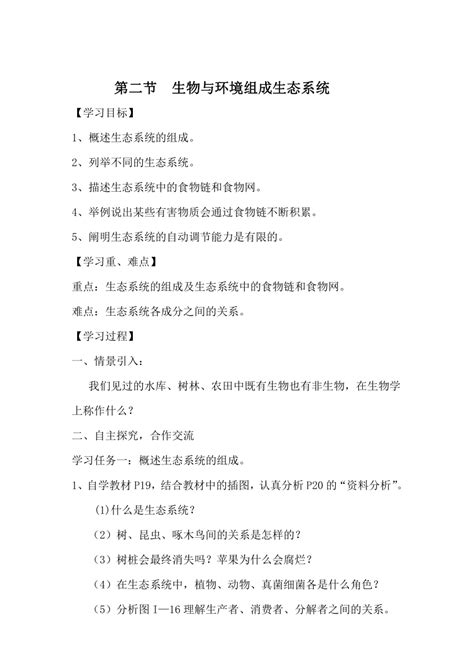 第二节　生物与环境组成生态系统

【学习目标】

1、概述生态系统的组成。

2、列举不同的生态系统。

3、描述生态系统中的食物链和食物网。

4、举例说出某些有害物质会通过食物链不断积累。

5、阐明生态系统的自动调节能力是有限的。

【学习重、难点】

重点：生态系统的组成及生态系统中的食物链和食物网。

难点：生态系统各成分之间的关系。

【学习过程】

一、情景引入：

我们见过的水库、树林、农田中既有生物也有非生物，在生物学上称作什么？

二、自主探究，合作交流

学习任务一：概述生态系统的组成。

1、自学教材 P19，结合教材中的插图，认真分析 P20 的“资料分析”。

(1)什么是生态系统？

（2）树、昆虫、啄木鸟间的关系是怎样的？

（3）树桩会最终消失吗？苹果为什么会腐烂？

（4）在生态系统中，植物、动物、真菌细菌各是什么角色？

（5）分析图 I—16 理解生产者、消费者、分解者之间的关系。